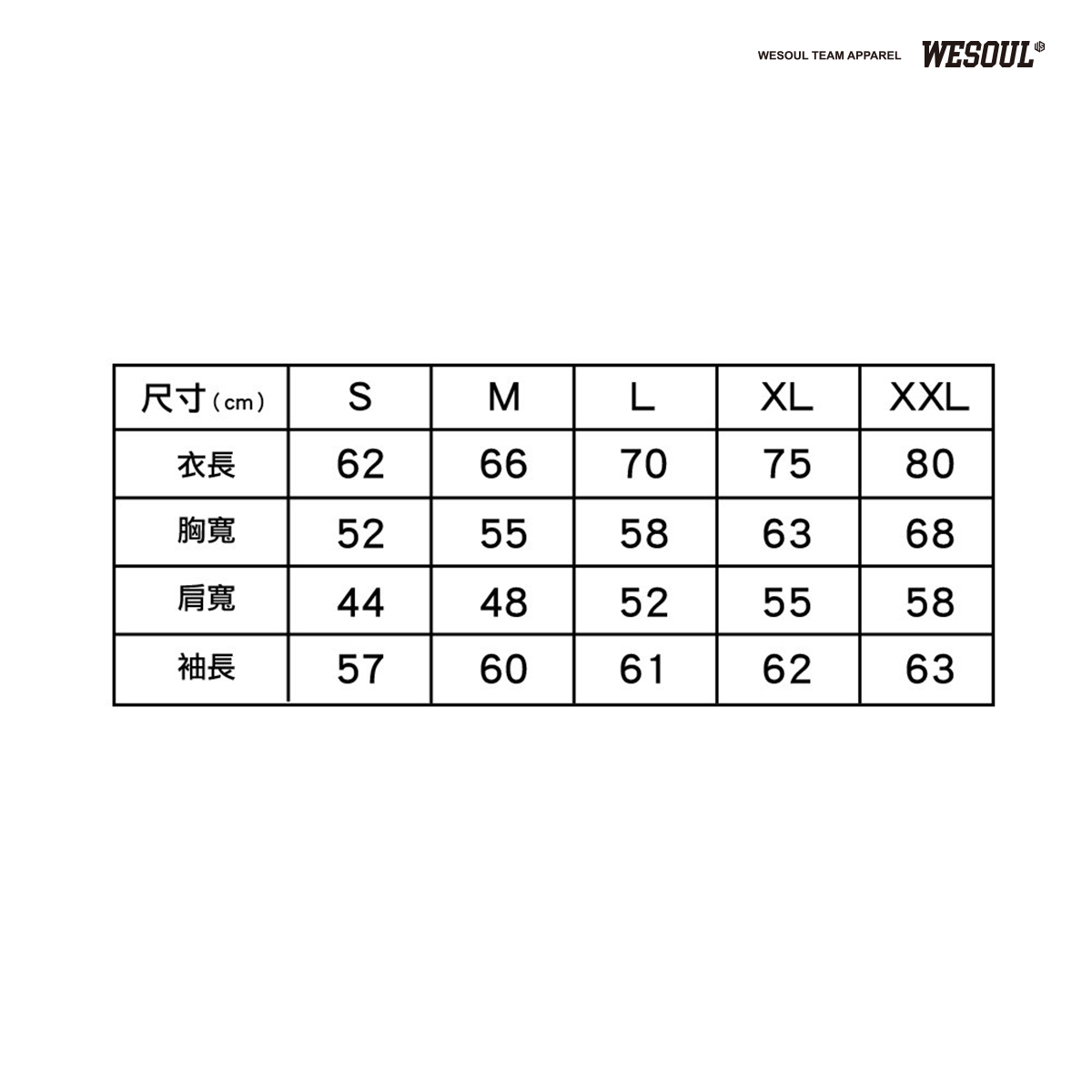 WESOUL TEAM APPAREL WESOUL

| 尺寸（cm） | S | M | L | XL | XXL |
|---|---|---|---|---|---|
| 衣長 | 62 | 66 | 70 | 75 | 80 |
| 胸寬 | 52 | 55 | 58 | 63 | 68 |
| 肩寬 | 44 | 48 | 52 | 55 | 58 |
| 袖長 | 57 | 60 | 61 | 62 | 63 |